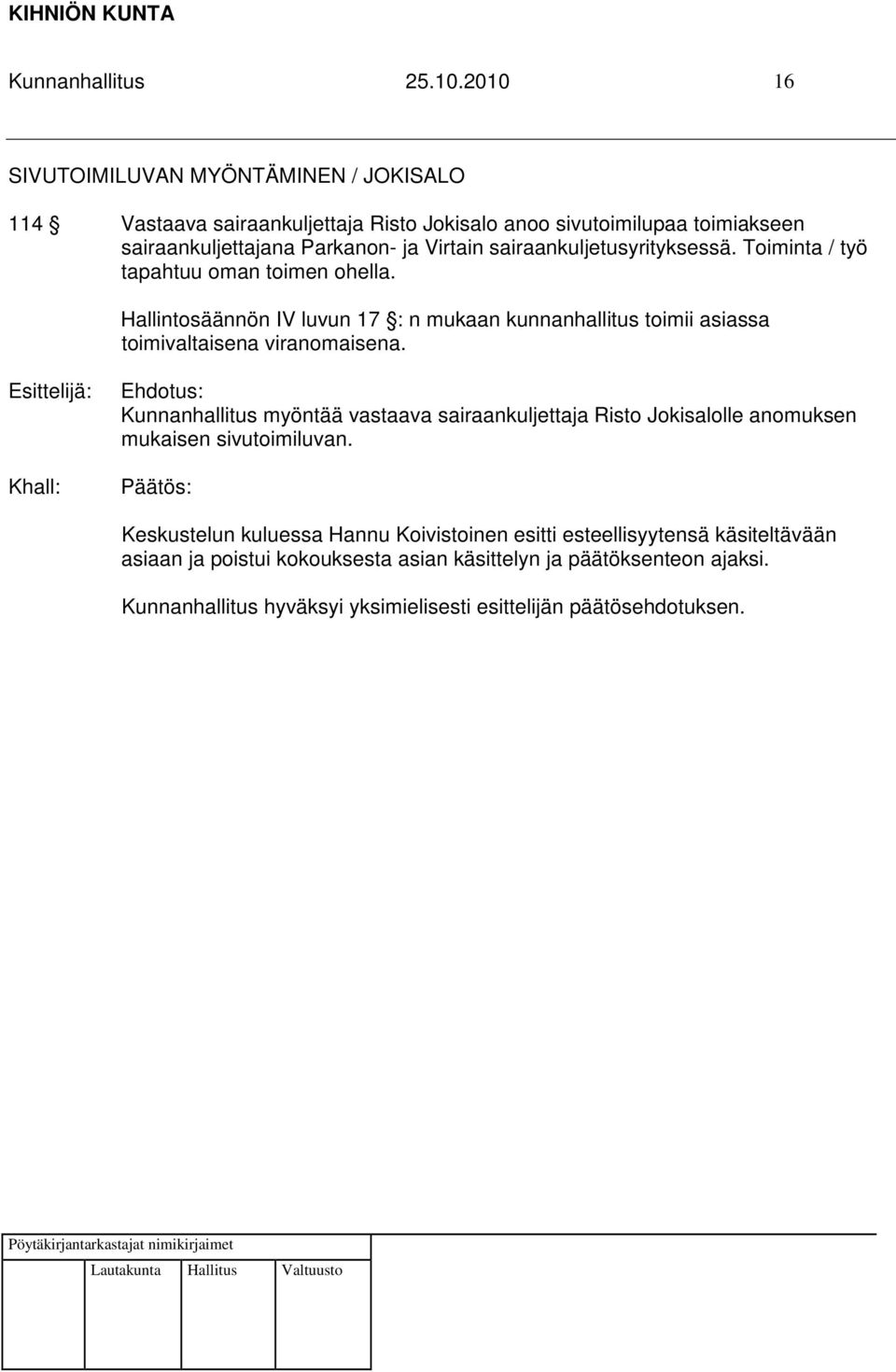 KIHNIÖN KUNTA

Kunnanhallitus 25.10.2010 16

SIVUTOIMILUVAN MYÖNTÄMINEN / JOKISALO

114 § Vastaava sairaankuljettaja Risto Jokisalo anoo sivutoimilupaa toimiakseen sairaankuljettajana Parkanon- ja Virtain sairaankuljetusyrityksessä. Toiminta / työ tapahtuu oman toimen ohella.

Hallintosäännön IV luvun 17 §: n mukaan kunnanhallitus toimii asiassa toimivaltaisena viranomaisena.

Esittelijä: Ehdotus:
Kunnanhallitus myöntää vastaava sairaankuljettaja Risto Jokisalolle anomuksen mukaisen sivutoimiluvan.

Khall: Päätös:

Keskustelun kuluessa Hannu Koivistoinen esitti esteellisyytensä käsiteltävään asiaan ja poistui kokouksesta asian käsittelyn ja päätöksenteon ajaksi.

Kunnanhallitus hyväksyi yksimielisesti esittelijän päätösehdotuksen.

Pöytäkirjantarkastajat nimikirjaimet

Lautakunta Hallitus Valtuusto